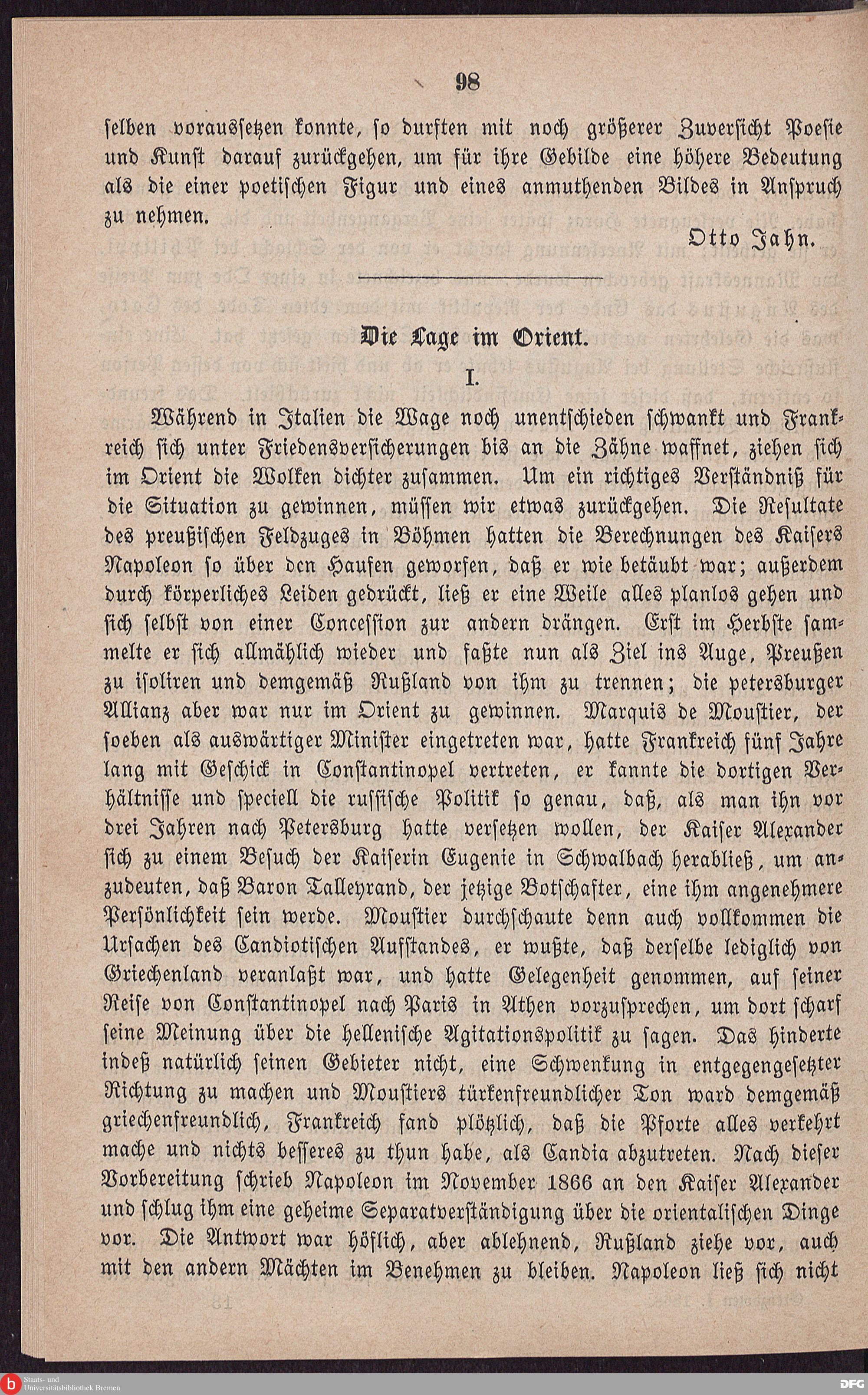 98

selben voraussetzen konnte, so durften mit noch größerer Zuversicht Poesie und Kunst darauf zurückgehen, um für ihre Gebilde eine höhere Bedeutung als die einer poetischen Figur und eines anmuthenden Bildes in Anspruch zu nehmen.

Otto Jahn.

Die Lage im Orient.

I.

Während in Italien die Wage noch unentschieden schwankt und Frankreich sich unter Friedensversicherungen bis an die Zähne waffnet, ziehen sich im Orient die Wolken dichter zusammen. Um ein richtiges Verständniß für die Situation zu gewinnen, müssen wir etwas zurückgehen. Die Resultate des preußischen Feldzuges in Böhmen hatten die Berechnungen des Kaisers Napoleon so über den Haufen geworfen, daß er wie betäubt war; außerdem durch körperliches Leiden gedrückt, ließ er eine Weile alles planlos gehen und sich selbst von einer Concession zur andern drängen. Erst im Herbste sammelte er sich allmählich wieder und faßte nun als Ziel ins Auge, Preußen zu isoliren und demgemäß Rußland von ihm zu trennen; die petersburger Allianz aber war nur im Orient zu gewinnen. Marquis de Moustier, der soeben als auswärtiger Minister eingetreten war, hatte Frankreich fünf Jahre lang mit Geschick in Constantinopel vertreten, er kannte die dortigen Verhältnisse und speciell die russische Politik so genau, daß, als man ihn vor drei Jahren nach Petersburg hatte versetzen wollen, der Kaiser Alexander sich zu einem Besuch der Kaiserin Eugenie in Schwalbach herabließ, um anzudeuten, daß Baron Talleyrand, der jetzige Botschafter, eine ihm angenehmere Persönlichkeit sein werde. Moustier durchschaute denn auch vollkommen die Ursachen des Candiotischen Aufstandes, er wußte, daß derselbe lediglich von Griechenland veranlaßt war, und hatte Gelegenheit genommen, auf seiner Reise von Constantinopel nach Paris in Athen vorzusprechen, um dort scharf seine Meinung über die hellenische Agitationspolitik zu sagen. Das hinderte indeß natürlich seinen Gebieter nicht, eine Schwenkung in entgegengesetzter Richtung zu machen und Moustiers türkenfreundlicher Ton ward demgemäß griechenfreundlich, Frankreich fand plötzlich, daß die Pforte alles verkehrt mache und nichts besseres zu thun habe, als Candia abzutreten. Nach dieser Vorbereitung schrieb Napoleon im November 1866 an den Kaiser Alexander und schlug ihm eine geheime Separatverständigung über die orientalischen Dinge vor. Die Antwort war höflich, aber ablehnend, Rußland ziehe vor, auch mit den andern Mächten im Benehmen zu bleiben. Napoleon ließ sich nicht

Staats- und Universitätsbibliothek Bremen
DFG